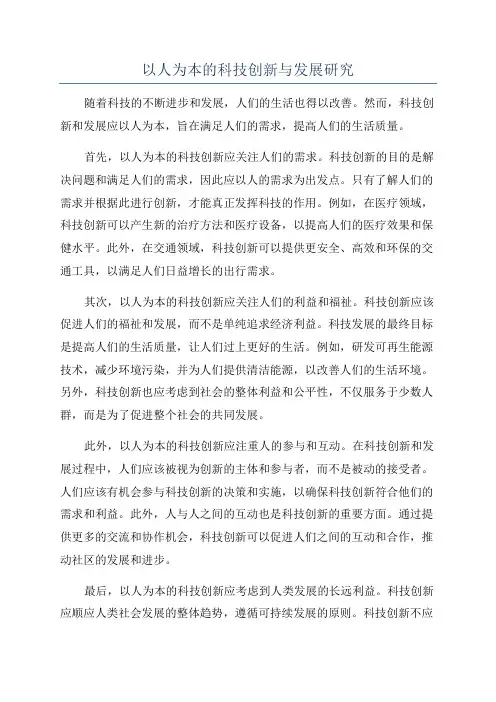 以人为本的科技创新与发展研究

随着科技的不断进步和发展，人们的生活也得以改善。然而，科技创新和发展应以人为本，旨在满足人们的需求，提高人们的生活质量。

首先，以人为本的科技创新应关注人们的需求。科技创新的目的是解决问题和满足人们的需求，因此应以人的需求为出发点。只有了解人们的需求并根据此进行创新，才能真正发挥科技的作用。例如，在医疗领域，科技创新可以产生新的治疗方法和医疗设备，以提高人们的医疗效果和保健水平。此外，在交通领域，科技创新可以提供更安全、高效和环保的交通工具，以满足人们日益增长的出行需求。

其次，以人为本的科技创新应关注人们的利益和福祉。科技创新应该促进人们的福祉和发展，而不是单纯追求经济利益。科技发展的最终目标是提高人们的生活质量，让人们过上更好的生活。例如，研发可再生能源技术，减少环境污染，并为人们提供清洁能源，以改善人们的生活环境。另外，科技创新也应考虑到社会的整体利益和公平性，不仅服务于少数人群，而是为了促进整个社会的共同发展。

此外，以人为本的科技创新应注重人的参与和互动。在科技创新和发展过程中，人们应该被视为创新的主体和参与者，而不是被动的接受者。人们应该有机会参与科技创新的决策和实施，以确保科技创新符合他们的需求和利益。此外，人与人之间的互动也是科技创新的重要方面。通过提供更多的交流和协作机会，科技创新可以促进人们之间的互动和合作，推动社区的发展和进步。

最后，以人为本的科技创新应考虑到人类发展的长远利益。科技创新应顺应人类社会发展的整体趋势，遵循可持续发展的原则。科技创新不应